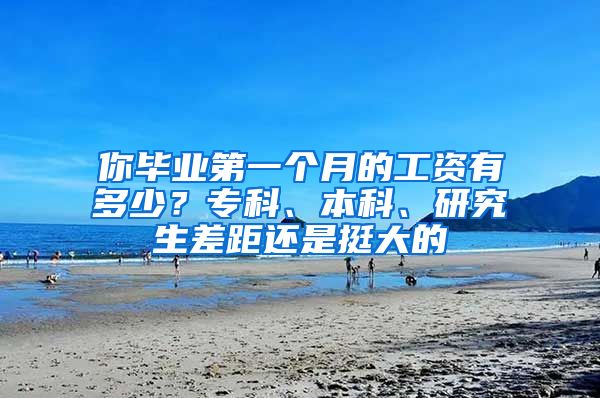 你毕业第一个月的工资有多少？专科、本科、研究生差距还是挺大的